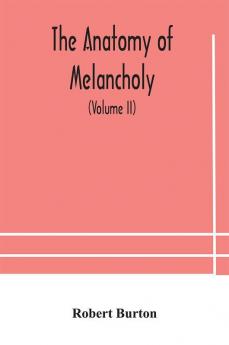 The Anatomy of Melancholy

(Volume II)

Robert Burton